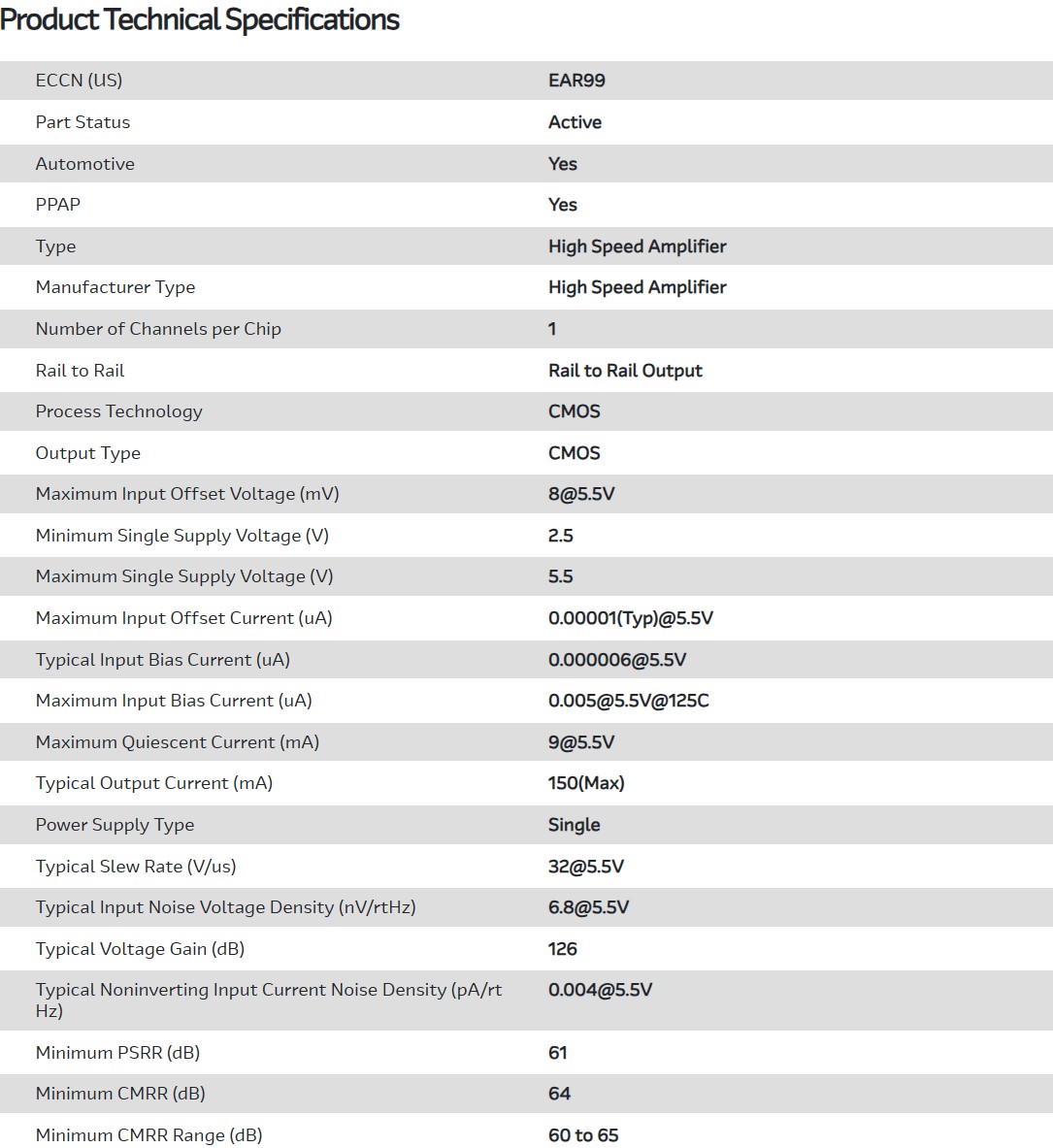 Product Technical Specifications

| | |
|---|---|
| ECCN (US) | EAR99 |
| Part Status | Active |
| Automotive | Yes |
| PPAP | Yes |
| Type | High Speed Amplifier |
| Manufacturer Type | High Speed Amplifier |
| Number of Channels per Chip | 1 |
| Rail to Rail | Rail to Rail Output |
| Process Technology | CMOS |
| Output Type | CMOS |
| Maximum Input Offset Voltage (mV) | 8@5.5V |
| Minimum Single Supply Voltage (V) | 2.5 |
| Maximum Single Supply Voltage (V) | 5.5 |
| Maximum Input Offset Current (uA) | 0.00001(Typ)@5.5V |
| Typical Input Bias Current (uA) | 0.000006@5.5V |
| Maximum Input Bias Current (uA) | 0.005@5.5V@125C |
| Maximum Quiescent Current (mA) | 9@5.5V |
| Typical Output Current (mA) | 150(Max) |
| Power Supply Type | Single |
| Typical Slew Rate (V/us) | 32@5.5V |
| Typical Input Noise Voltage Density (nV/rtHz) | 6.8@5.5V |
| Typical Voltage Gain (dB) | 126 |
| Typical Noninverting Input Current Noise Density (pA/rtHz) | 0.004@5.5V |
| Minimum PSRR (dB) | 61 |
| Minimum CMRR (dB) | 64 |
| Minimum CMRR Range (dB) | 60 to 65 |